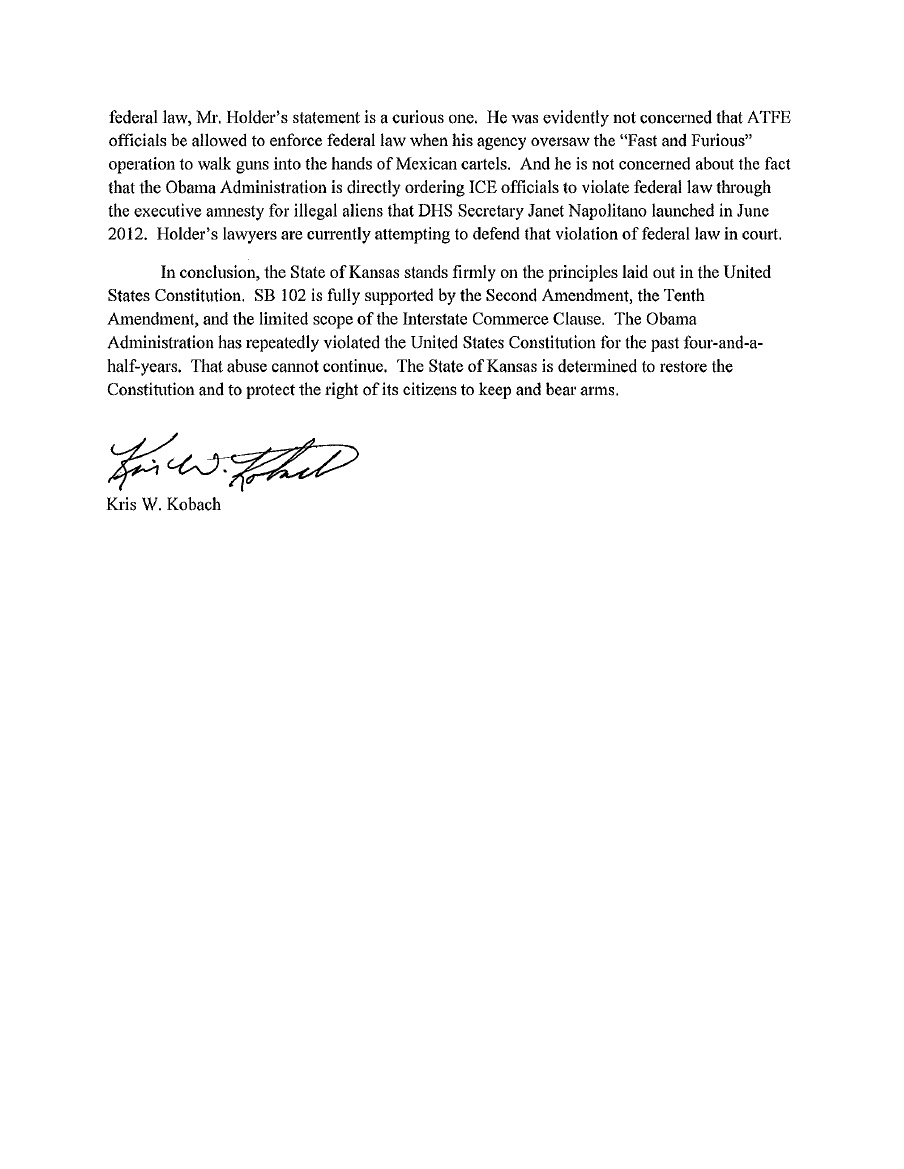 federal law, Mr. Holder's statement is a curious one. He was evidently not concerned that ATFE officials be allowed to enforce federal law when his agency oversaw the "Fast and Furious" operation to walk guns into the hands of Mexican cartels. And he is not concerned about the fact that the Obama Administration is directly ordering ICE officials to violate federal law through the executive amnesty for illegal aliens that DHS Secretary Janet Napolitano launched in June 2012. Holder's lawyers are currently attempting to defend that violation of federal law in court.

In conclusion, the State of Kansas stands firmly on the principles laid out in the United States Constitution. SB 102 is fully supported by the Second Amendment, the Tenth Amendment, and the limited scope of the Interstate Commerce Clause. The Obama Administration has repeatedly violated the United States Constitution for the past four-and-a-half-years. That abuse cannot continue. The State of Kansas is determined to restore the Constitution and to protect the right of its citizens to keep and bear arms.

Kris W. Kobach

Kris W. Kobach